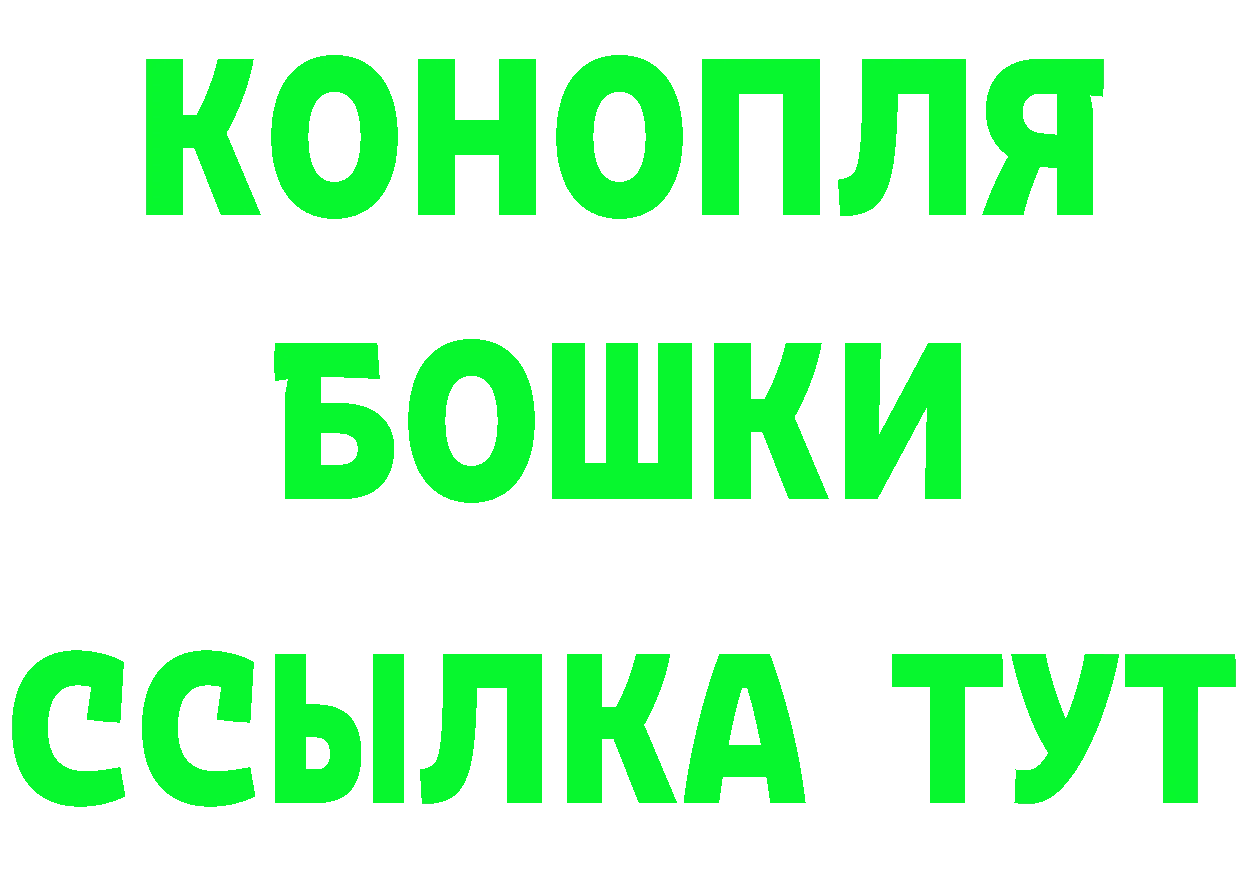 КОНОПЛЯ
БОШКИ
ССЫЛКА ТУТ